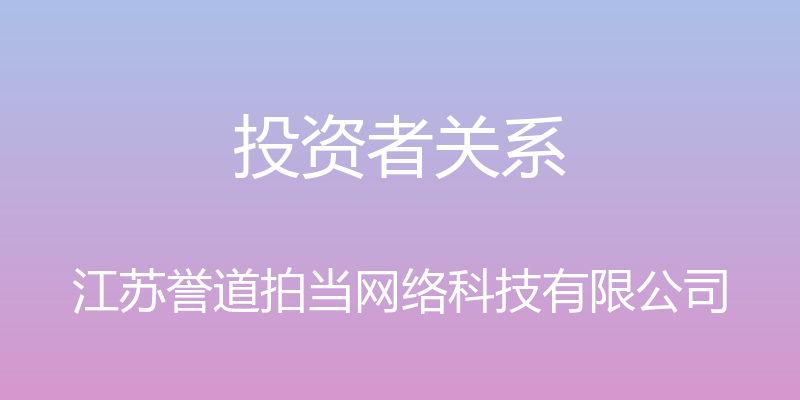 投资者关系

江苏誉道拍当网络科技有限公司